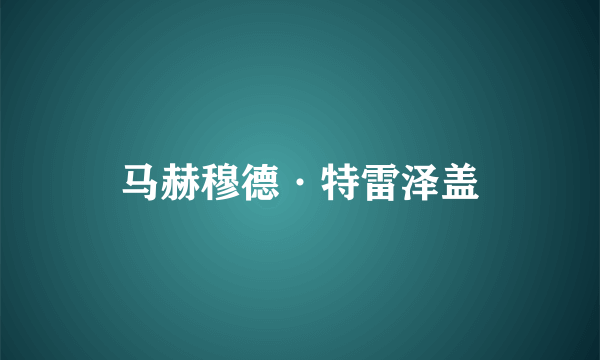 马赫穆德·特雷泽盖